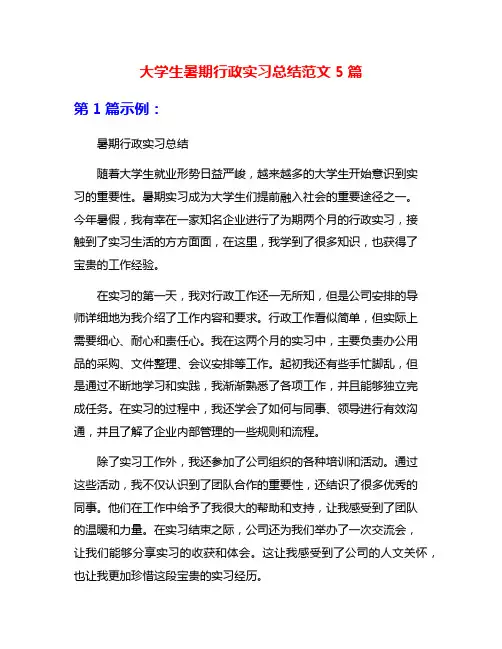 大学生暑期行政实习总结范文 5 篇

第 1 篇示例：

暑期行政实习总结

随着大学生就业形势日益严峻，越来越多的大学生开始意识到实习的重要性。暑期实习成为大学生们提前融入社会的重要途径之一。今年暑假，我有幸在一家知名企业进行了为期两个月的行政实习，接触到了实习生活的方方面面，在这里，我学到了很多知识，也获得了宝贵的工作经验。

在实习的第一天，我对行政工作还一无所知，但是公司安排的导师详细地为我介绍了工作内容和要求。行政工作看似简单，但实际上需要细心、耐心和责任心。我在这两个月的实习中，主要负责办公用品的采购、文件整理、会议安排等工作。起初我还有些手忙脚乱，但是通过不断地学习和实践，我渐渐熟悉了各项工作，并且能够独立完成任务。在实习的过程中，我还学会了如何与同事、领导进行有效沟通，并且了解了企业内部管理的一些规则和流程。

除了实习工作外，我还参加了公司组织的各种培训和活动。通过这些活动，我不仅认识到了团队合作的重要性，还结识了很多优秀的同事。他们在工作中给予了我很大的帮助和支持，让我感受到了团队的温暖和力量。在实习结束之际，公司还为我们举办了一次交流会，让我们能够分享实习的收获和体会。这让我感受到了公司的人文关怀，也让我更加珍惜这段宝贵的实习经历。